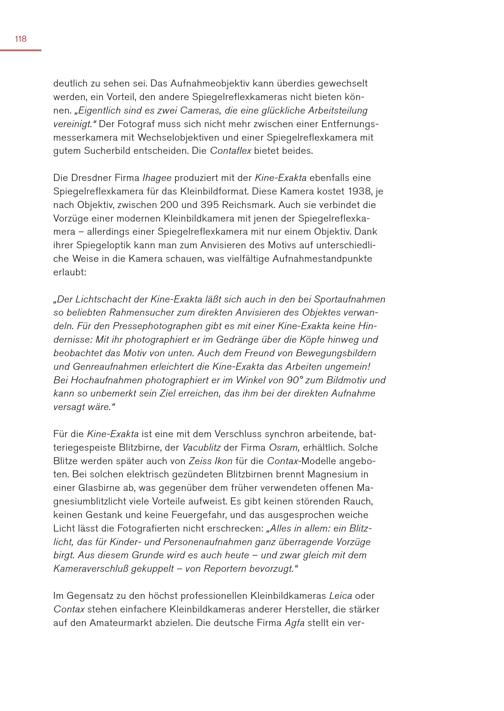 118

deutlich zu sehen sei. Das Aufnahmeobjektiv kann überdies gewechselt werden, ein Vorteil, den andere Spiegelreflexkameras nicht bieten können. „Eigentlich sind es zwei Cameras, die eine glückliche Arbeitsteilung vereinigt." Der Fotograf muss sich nicht mehr zwischen einer Entfernungsmesserkamera mit Wechselobjektiven und einer Spiegelreflexkamera mit gutem Sucherbild entscheiden. Die Contaflex bietet beides.

Die Dresdner Firma Ihagee produziert mit der Kine-Exakta ebenfalls eine Spiegelreflexkamera für das Kleinbildformat. Diese Kamera kostet 1938, je nach Objektiv, zwischen 200 und 395 Reichsmark. Auch sie verbindet die Vorzüge einer modernen Kleinbildkamera mit jenen der Spiegelreflexkamera – allerdings einer Spiegelreflexkamera mit nur einem Objektiv. Dank ihrer Spiegeloptik kann man zum Anvisieren des Motivs auf unterschiedliche Weise in die Kamera schauen, was vielfältige Aufnahmestandpunkte erlaubt:

„Der Lichtschacht der Kine-Exakta läßt sich auch in den bei Sportaufnahmen so beliebten Rahmensucher zum direkten Anvisieren des Objektes verwandeln. Für den Pressephotographen gibt es mit einer Kine-Exakta keine Hindernisse: Mit ihr photographiert er im Gedränge über die Köpfe hinweg und beobachtet das Motiv von unten. Auch dem Freund von Bewegungsbildern und Genreaufnahmen erleichtert die Kine-Exakta das Arbeiten ungemein! Bei Hochaufnahmen photographiert er im Winkel von 90° zum Bildmotiv und kann so unbemerkt sein Ziel erreichen, das ihm bei der direkten Aufnahme versagt wäre."

Für die Kine-Exakta ist eine mit dem Verschluss synchron arbeitende, batteriegespeiste Blitzbirne, der Vacublitz der Firma Osram, erhältlich. Solche Blitze werden später auch von Zeiss Ikon für die Contax-Modelle angeboten. Bei solchen elektrisch gezündeten Blitzbirnen brennt Magnesium in einer Glasbirne ab, was gegenüber dem früher verwendeten offenen Magnesiumblitzlicht viele Vorteile aufweist. Es gibt keinen störenden Rauch, keinen Gestank und keine Feuergefahr, und das ausgesprochen weiche Licht lässt die Fotografierten nicht erschrecken: „Alles in allem: ein Blitzlicht, das für Kinder- und Personenaufnahmen ganz überragende Vorzüge birgt. Aus diesem Grunde wird es auch heute – und zwar gleich mit dem Kameraverschluß gekuppelt – von Reportern bevorzugt."

Im Gegensatz zu den höchst professionellen Kleinbildkameras Leica oder Contax stehen einfachere Kleinbildkameras anderer Hersteller, die stärker auf den Amateurmarkt abzielen. Die deutsche Firma Agfa stellt ein ver-